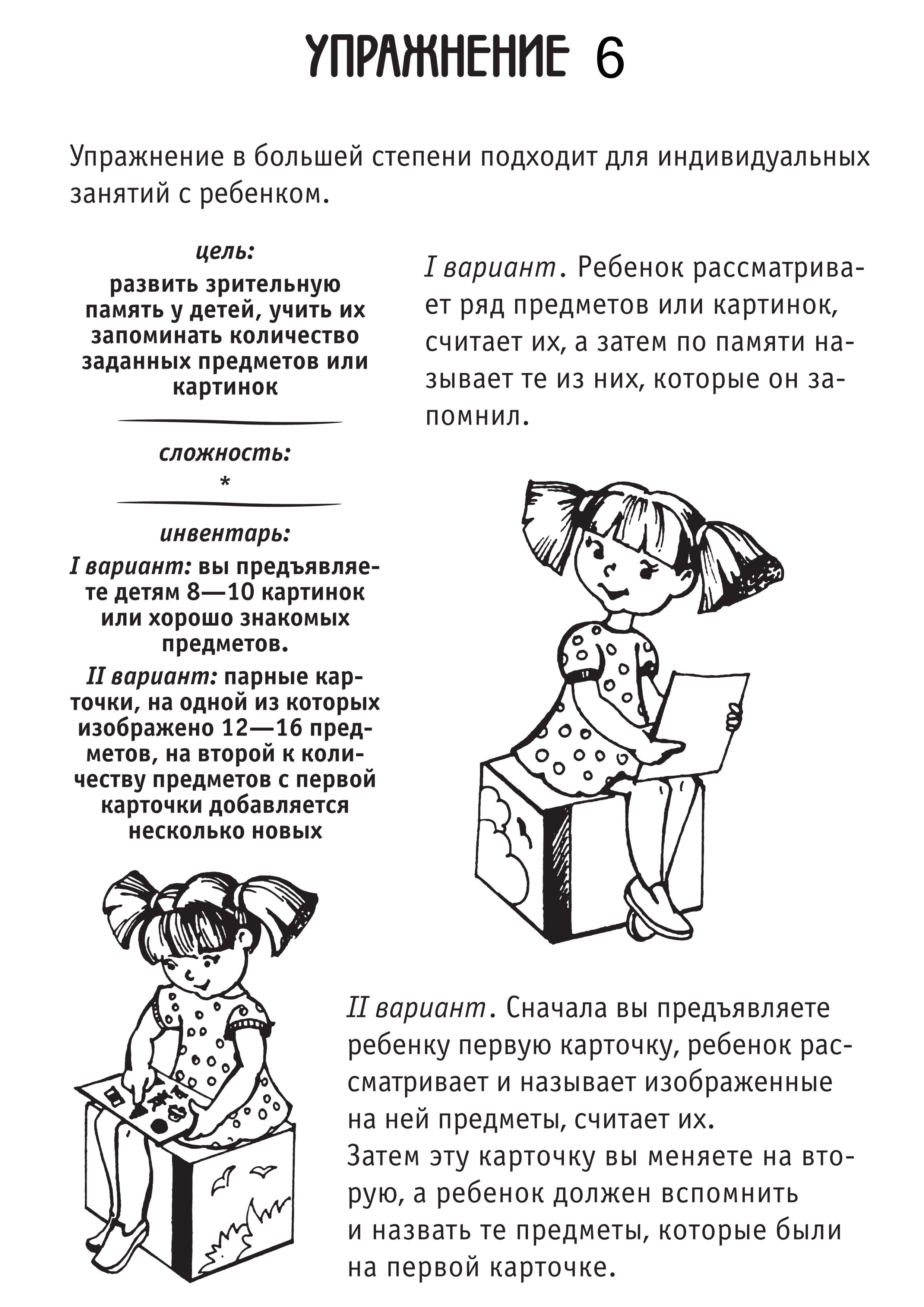 УПРАЖНЕНИЕ 6

Упражнение в большей степени подходит для индивидуальных занятий с ребенком.

цель:
развить зрительную память у детей, учить их запоминать количество заданных предметов или картинок

сложность:
*

инвентарь:
I вариант: вы предъявляете детям 8—10 картинок или хорошо знакомых предметов.
II вариант: парные карточки, на одной из которых изображено 12—16 предметов, на второй к количеству предметов с первой карточки добавляется несколько новых

I вариант. Ребенок рассматривает ряд предметов или картинок, считает их, а затем по памяти называет те из них, которые он запомнил.

II вариант. Сначала вы предъявляете ребенку первую карточку, ребенок рассматривает и называет изображенные на ней предметы, считает их.
Затем эту карточку вы меняете на вторую, а ребенок должен вспомнить и назвать те предметы, которые были на первой карточке.